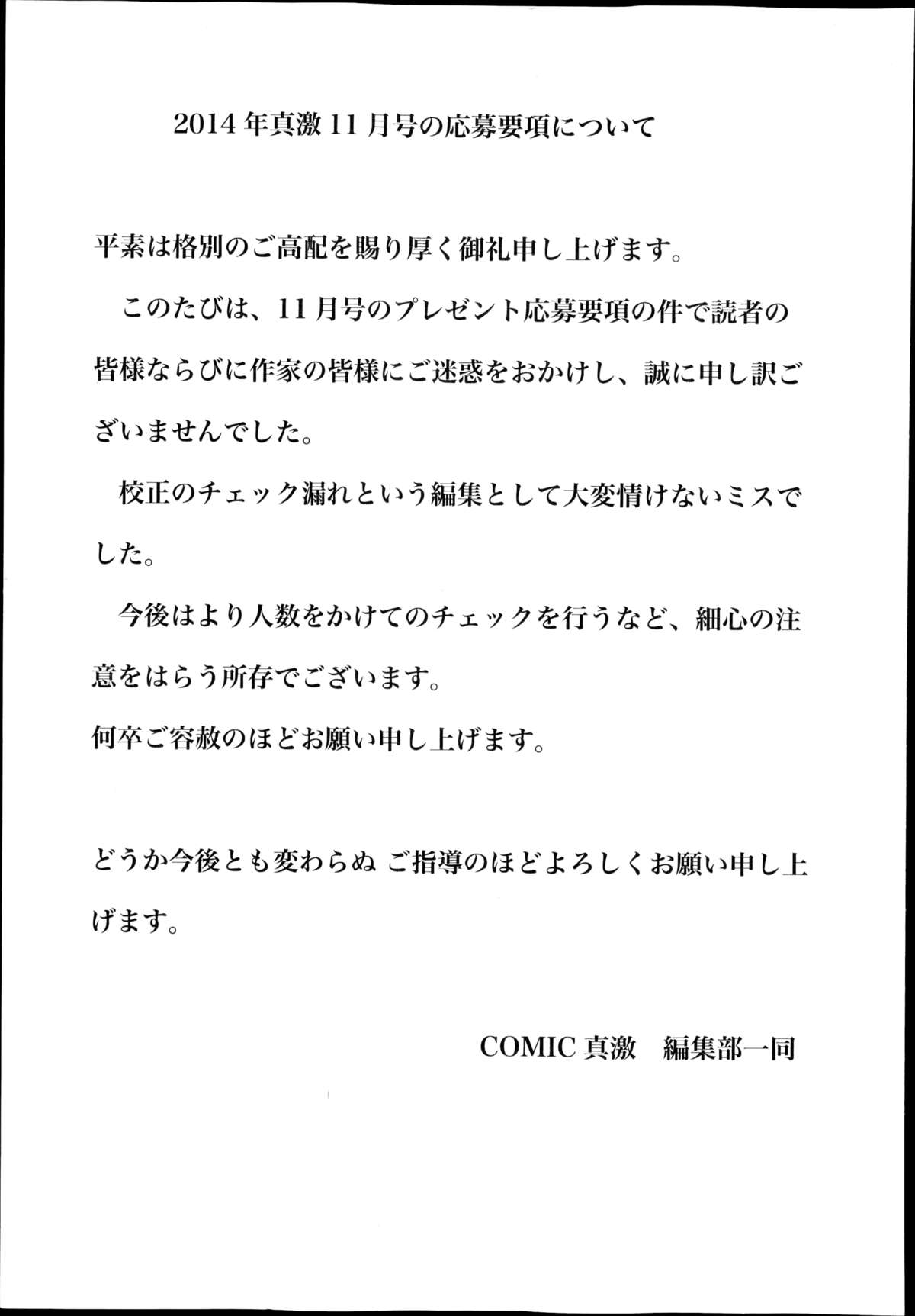 2014年真激11月号の応募要項について

平素は格別のご高配を賜り厚く御礼申し上げます。

このたびは、11月号のプレゼント応募要項の件で読者の皆様ならびに作家の皆様にご迷惑をおかけし、誠に申し訳ございませんでした。

校正のチェック漏れという編集として大変情けないミスでした。

今後はより人数をかけてのチェックを行うなど、細心の注意をはらう所存でございます。

何卒ご容赦のほどお願い申し上げます。

どうか今後とも変わらぬ ご指導のほどよろしくお願い申し上げます。

COMIC真激 編集部一同